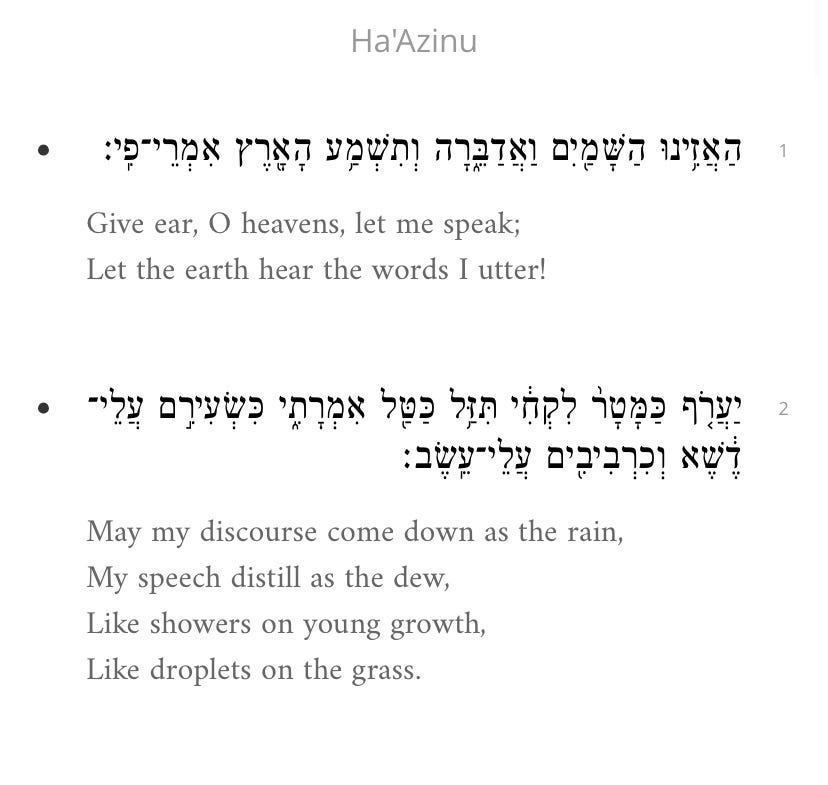 Ha'Azinu

1 הַאֲזִ֥ינוּ הַשָּׁמַ֖יִם וַאֲדַבֵּ֑רָה וְתִשְׁמַ֥ע הָאָ֖רֶץ אִמְרֵי־פִֽי׃

Give ear, O heavens, let me speak;
Let the earth hear the words I utter!

2 יַעֲרֹ֤ף כַּמָּטָר֙ לִקְחִ֔י תִּזַּ֥ל כַּטַּ֖ל אִמְרָתִ֑י כִּשְׂעִירִ֣ם עֲלֵי־דֶ֔שֶׁא וְכִרְבִיבִ֖ים עֲלֵי־עֵֽשֶׂב׃

May my discourse come down as the rain,
My speech distill as the dew,
Like showers on young growth,
Like droplets on the grass.